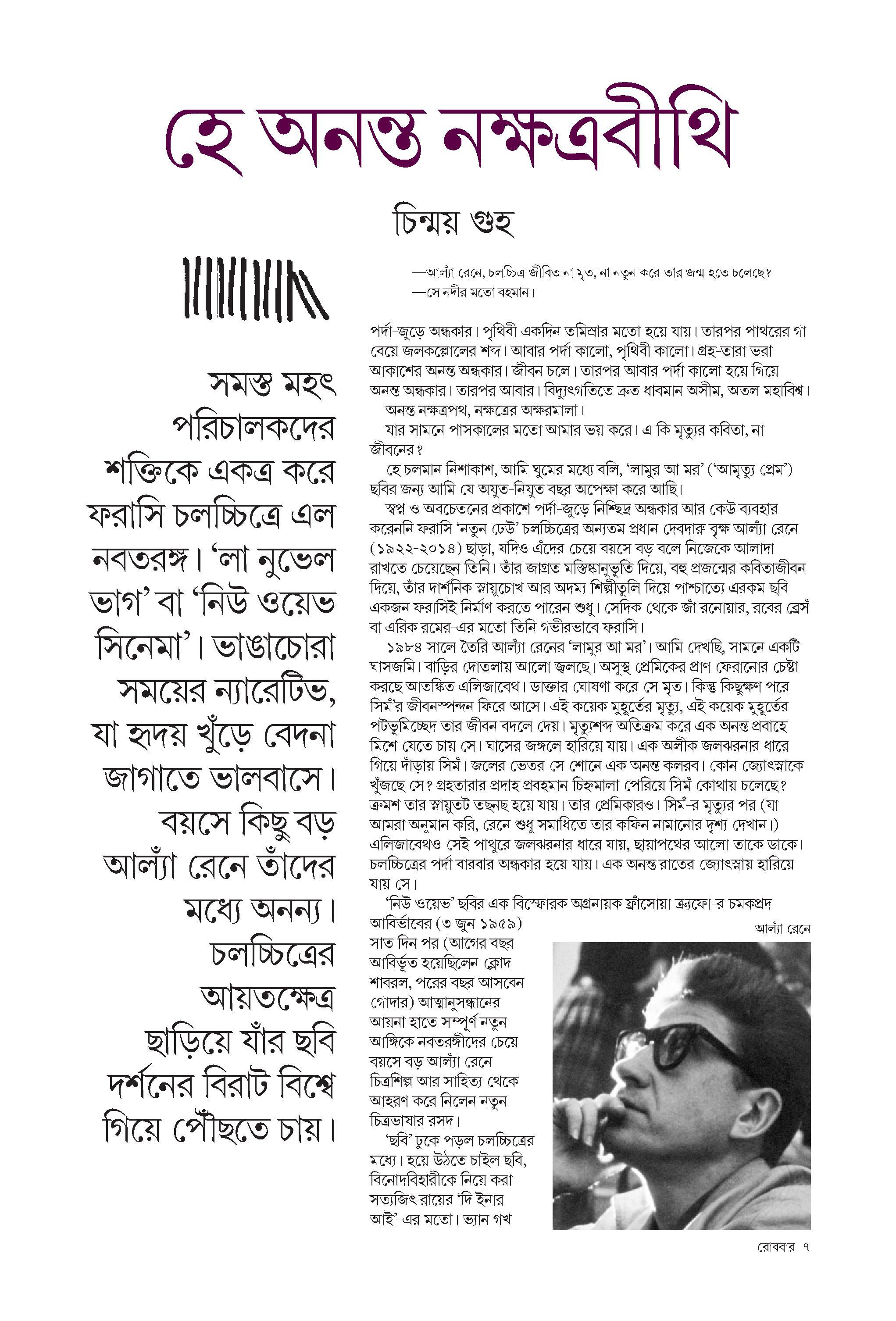 হে অনন্ত নক্ষত্রবীথি

চিন্ময় গুহ

সমস্ত মহৎ পরিচালকদের শক্তিকে একত্র করে ফরাসি চলচ্চিত্রে এল নবতরঙ্গ। 'লা নুভেল ভাগ' বা 'নিউ ওয়েভ সিনেমা'। ভাঙাচোরা সময়ের ন্যারেটিভ, যা হৃদয় খুঁড়ে বেদনা জাগাতে ভালবাসে। বয়সে কিছু বড় আল্যাঁ রেনে তাঁদের মধ্যে অনন্য। চলচ্চিত্রের আয়তক্ষেত্র ছাড়িয়ে যাঁর ছবি দর্শনের বিরাট বিশ্বে গিয়ে পৌঁছতে চায়।

—আল্যাঁ রেনে, চলচ্চিত্র জীবিত না মৃত, না নতুন করে তার জন্ম হতে চলেছে?
—সে নদীর মতো বহমান।

পর্দা-জুড়ে অন্ধকার। পৃথিবী একদিন তমিস্রার মতো হয়ে যায়। তারপর পাথরের গা বেয়ে জলকল্লোলের শব্দ। আবার পর্দা কালো, পৃথিবী কালো। গ্রহ-তারা ভরা আকাশের অনন্ত অন্ধকার। জীবন চলে। তারপর আবার পর্দা কালো হয়ে গিয়ে অনন্ত অন্ধকার। তারপর আবার। বিদ্যুৎগতিতে দ্রুত ধাবমান অসীম, অতল মহাবিশ্ব।

অনন্ত নক্ষত্রপথ, নক্ষত্রের অক্ষরমালা।

যার সামনে পাসকালের মতো আমার ভয় করে। এ কি মৃত্যুর কবিতা, না জীবনের?

হে চলমান নিশাকাশ, আমি ঘুমের মধ্যে বলি, 'লামুর আ মর' ('আমৃত্যু প্রেম') ছবির জন্য আমি যে অযুত-নিযুত বছর অপেক্ষা করে আছি।

স্বপ্ন ও অবচেতনের প্রকাশে পর্দা-জুড়ে নিশ্ছিদ্র অন্ধকার আর কেউ ব্যবহার করেননি ফরাসি 'নতুন ঢেউ' চলচ্চিত্রের অন্যতম প্রধান দেবদারু বৃক্ষ আল্যাঁ রেনে (১৯২২-২০১৪) ছাড়া, যদিও এঁদের চেয়ে বয়সে বড় বলে নিজেকে আলাদা রাখতে চেয়েছেন তিনি। তাঁর জাগ্রত মস্তিষ্কানুভূতি দিয়ে, বহু প্রজন্মের কবিতাজীবন দিয়ে, তাঁর দার্শনিক স্নায়ুচোখ আর অদম্য শিল্পীতুলি দিয়ে পাশ্চাত্যে এরকম ছবি একজন ফরাসিই নির্মাণ করতে পারেন শুধু। সেদিক থেকে জাঁ রনোয়ার, রবের ব্রেসঁ বা এরিক রমের-এর মতো তিনি গভীরভাবে ফরাসি।

১৯৮৪ সালে তৈরি আল্যাঁ রেনের 'লামুর আ মর'। আমি দেখছি, সামনে একটি ঘাসজমি। বাড়ির দোতলায় আলো জ্বলছে। অসুস্থ প্রেমিকের প্রাণ ফেরানোর চেষ্টা করছে আতঙ্কিত এলিজাবেথ। ডাক্তার ঘোষণা করে সে মৃত। কিন্তু কিছুক্ষণ পরে সিমঁ'র জীবনস্পন্দন ফিরে আসে। এই কয়েক মুহূর্তের মৃত্যু, এই কয়েক মুহূর্তের পটভূমিচ্ছেদ তার জীবন বদলে দেয়। মৃত্যুশব্দ অতিক্রম করে এক অনন্ত প্রবাহে মিশে যেতে চায় সে। ঘাসের জঙ্গলে হারিয়ে যায়। এক অলীক জলঝরনার ধারে গিয়ে দাঁড়ায় সিমঁ। জলের ভেতর সে শোনে এক অনন্ত কলরব। কোন জ্যোৎস্নাকে খুঁজছে সে? গ্রহতারার প্রদাহ প্রবহমান চিহ্নমালা পেরিয়ে সিমঁ কোথায় চলেছে? ক্রমশ তার স্নায়ুতট তছনছ হয়ে যায়। তার প্রেমিকারও। সিমঁ-র মৃত্যুর পর (যা আমরা অনুমান করি, রেনে শুধু সমাধিতে তার কফিন নামানোর দৃশ্য দেখান।) এলিজাবেথও সেই পাথুরে জলঝরনার ধারে যায়, ছায়াপথের আলো তাকে ডাকে। চলচ্চিত্রের পর্দা বারবার অন্ধকার হয়ে যায়। এক অনন্ত রাতের জ্যোৎস্নায় হারিয়ে যায় সে।

'নিউ ওয়েভ' ছবির এক বিস্ফোরক অগ্রনায়ক ফ্রাঁসোয়া ত্রুফো-র চমকপ্রদ আবির্ভাবের (৩ জুন ১৯৫৯) সাত দিন পর (আগের বছর আবির্ভূত হয়েছিলেন ক্লোদ শাবরল, পরের বছর আসবেন গোদার) আত্মানুসন্ধানের আয়না হাতে সম্পূর্ণ নতুন আঙ্গিকে নবতরঙ্গীদের চেয়ে বয়সে বড় আল্যাঁ রেনে চিত্রশিল্প আর সাহিত্য থেকে আহরণ করে নিলেন নতুন চিত্রভাষার রসদ।

'ছবি' ঢুকে পড়ল চলচ্চিত্রের মধ্যে। হয়ে উঠতে চাইল ছবি, বিনোদবিহারীকে নিয়ে করা সত্যজিৎ রায়ের 'দি ইনার আই'-এর মতো। ভ্যান গখ

আল্যাঁ রেনে

রোববার ৭